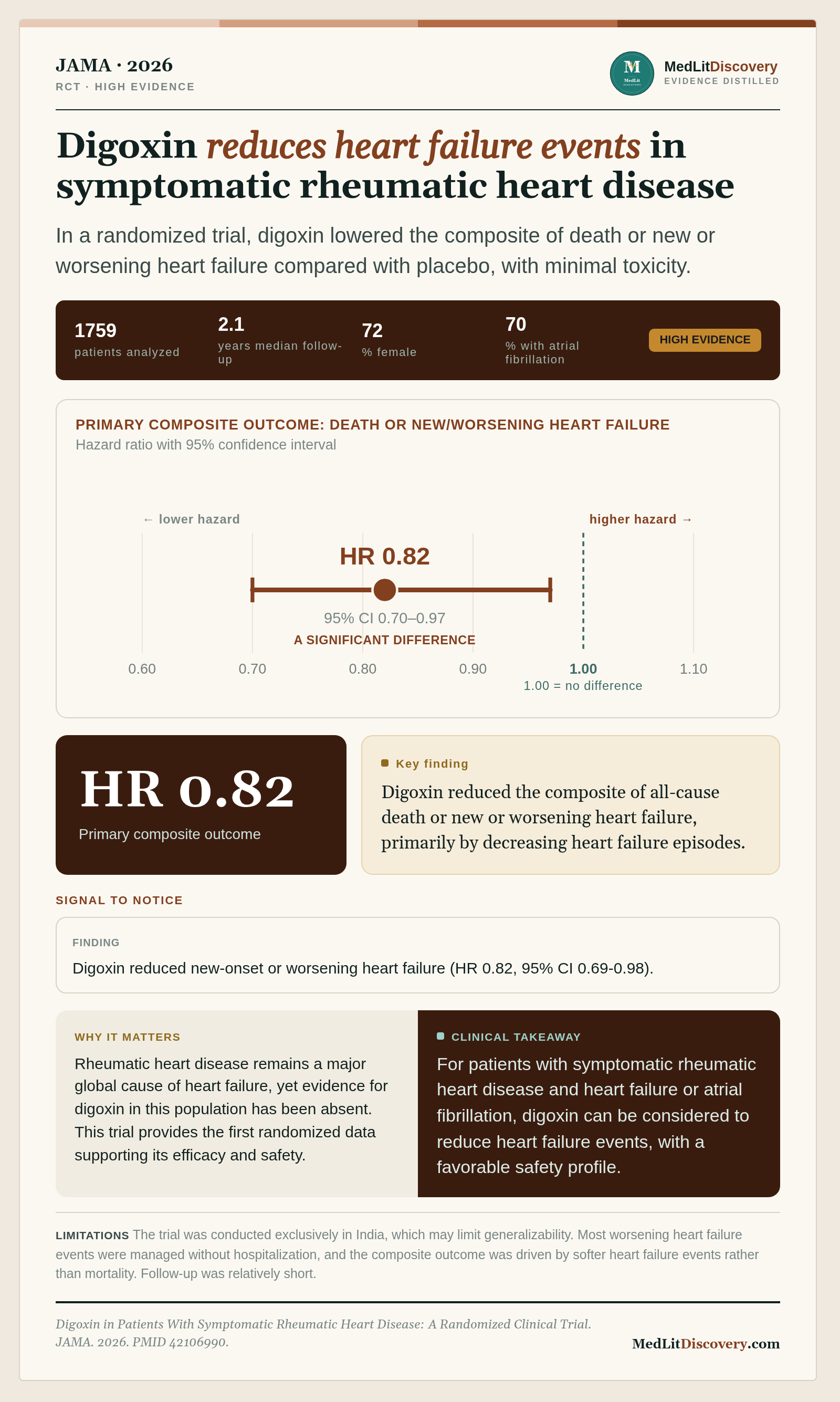 JAMA · 2026
RCT · HIGH EVIDENCE

MedLitDiscovery
EVIDENCE DISTILLED

Digoxin reduces heart failure events in symptomatic rheumatic heart disease

In a randomized trial, digoxin lowered the composite of death or new or worsening heart failure compared with placebo, with minimal toxicity.

1759
patients analyzed

2.1
years median follow-up

72
% female

70
% with atrial fibrillation

HIGH EVIDENCE

PRIMARY COMPOSITE OUTCOME: DEATH OR NEW/WORSENING HEART FAILURE
Hazard ratio with 95% confidence interval

← lower hazard
higher hazard →

HR 0.82
95% CI 0.70–0.97
A SIGNIFICANT DIFFERENCE

0.60
0.70
0.80
0.90
1.00
1.10
1.00 = no difference

HR 0.82
Primary composite outcome

Key finding
Digoxin reduced the composite of all-cause death or new or worsening heart failure, primarily by decreasing heart failure episodes.

SIGNAL TO NOTICE

FINDING
Digoxin reduced new-onset or worsening heart failure (HR 0.82, 95% CI 0.69-0.98).

WHY IT MATTERS
Rheumatic heart disease remains a major global cause of heart failure, yet evidence for digoxin in this population has been absent. This trial provides the first randomized data supporting its efficacy and safety.

CLINICAL TAKEAWAY
For patients with symptomatic rheumatic heart disease and heart failure or atrial fibrillation, digoxin can be considered to reduce heart failure events, with a favorable safety profile.

LIMITATIONS The trial was conducted exclusively in India, which may limit generalizability. Most worsening heart failure events were managed without hospitalization, and the composite outcome was driven by softer heart failure events rather than mortality. Follow-up was relatively short.

Digoxin in Patients With Symptomatic Rheumatic Heart Disease: A Randomized Clinical Trial.
JAMA. 2026. PMID 42106990.

MedLitDiscovery.com